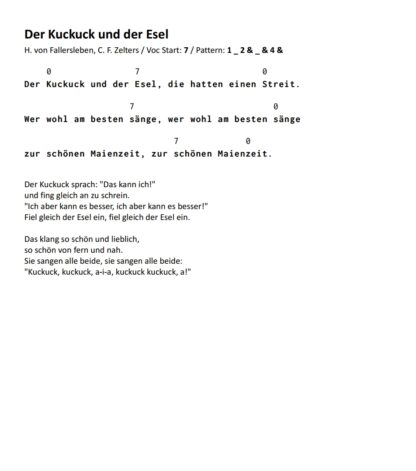 Der Kuckuck und der Esel
H. von Fallersleben, C. F. Zelters / Voc Start: 7 / Pattern: 1 _ 2 & _ & 4 &

0 7 0
Der Kuckuck und der Esel, die hatten einen Streit.

7 0
Wer wohl am besten sänge, wer wohl am besten sänge

7 0
zur schönen Maienzeit, zur schönen Maienzeit.

Der Kuckuck sprach: "Das kann ich!"
und fing gleich an zu schrein.
"Ich aber kann es besser, ich aber kann es besser!"
Fiel gleich der Esel ein, fiel gleich der Esel ein.

Das klang so schön und lieblich,
so schön von fern und nah.
Sie sangen alle beide, sie sangen alle beide:
"Kuckuck, kuckuck, a-i-a, kuckuck kuckuck, a!"